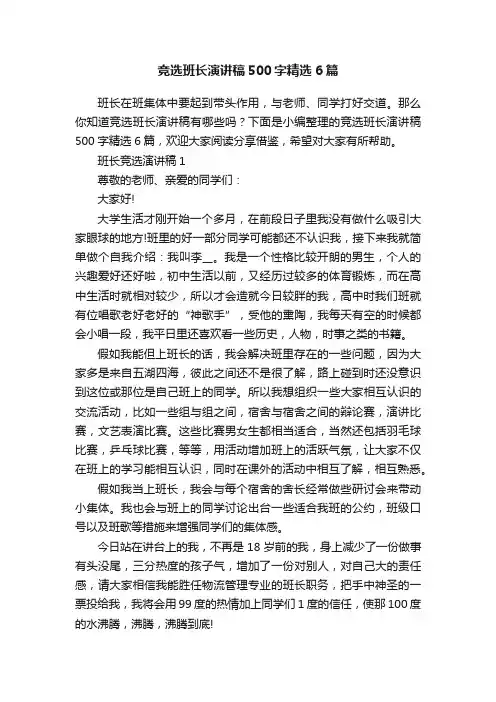 竞选班长演讲稿500字精选6篇

班长在班集体中要起到带头作用，与老师、同学打好交道。那么你知道竞选班长演讲稿有哪些吗？下面是小编整理的竞选班长演讲稿500字精选6篇，欢迎大家阅读分享借鉴，希望对大家有所帮助。

班长竞选演讲稿1

尊敬的老师、亲爱的同学们：

大家好!

大学生活才刚开始一个多月，在前段日子里我没有做什么吸引大家眼球的地方!班里的好一部分同学可能都还不认识我，接下来我就简单做个自我介绍：我叫李__。我是一个性格比较开朗的男生，个人的兴趣爱好还好啦，初中生活以前，又经历过较多的体育锻炼，而在高中生活时就相对较少，所以才会造就今日较胖的我，高中时我们班就有位唱歌老好老好的“神歌手”，受他的熏陶，我每天有空的时候都会小唱一段，我平日里还喜欢看一些历史，人物，时事之类的书籍。

假如我能但上班长的话，我会解决班里存在的一些问题，因为大家多是来自五湖四海，彼此之间还不是很了解，路上碰到时还没意识到这位或那位是自己班上的同学。所以我想组织一些大家相互认识的交流活动，比如一些组与组之间，宿舍与宿舍之间的辩论赛，演讲比赛，文艺表演比赛。这些比赛男女生都相当适合，当然还包括羽毛球比赛，乒乓球比赛，等等，用活动增加班上的活跃气氛，让大家不仅在班上的学习能相互认识，同时在课外的活动中相互了解，相互熟悉。

假如我当上班长，我会与每个宿舍的舍长经常做些研讨会来带动小集体。我也会与班上的同学讨论出台一些适合我班的公约，班级口号以及班歌等措施来增强同学们的集体感。

今日站在讲台上的我，不再是18岁前的我，身上减少了一份做事有头没尾，三分热度的孩子气，增加了一份对别人，对自己大的责任感，请大家相信我能胜任物流管理专业的班长职务，把手中神圣的一票投给我，我将会用99度的热情加上同学们1度的信任，使那100度的水沸腾，沸腾，沸腾到底!